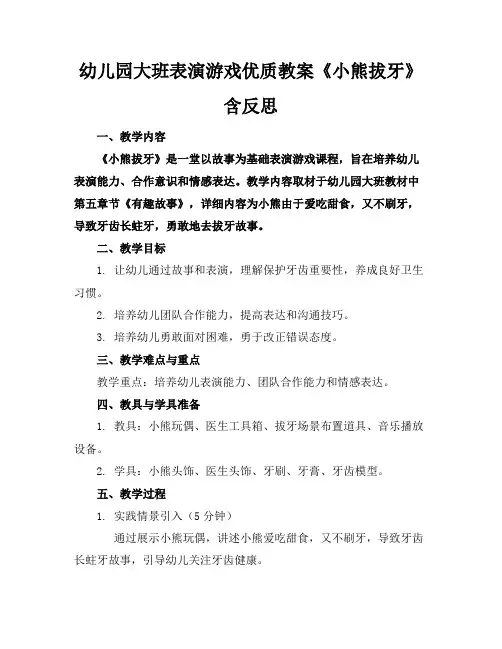 幼儿园大班表演游戏优质教案《小熊拔牙》含反思

一、教学内容

《小熊拔牙》是一堂以故事为基础表演游戏课程，旨在培养幼儿表演能力、合作意识和情感表达。教学内容取材于幼儿园大班教材中第五章节《有趣故事》，详细内容为小熊由于爱吃甜食，又不刷牙，导致牙齿长蛀牙，勇敢地去拔牙故事。

二、教学目标

1. 让幼儿通过故事和表演，理解保护牙齿重要性，养成良好卫生习惯。

2. 培养幼儿团队合作能力，提高表达和沟通技巧。

3. 培养幼儿勇敢面对困难，勇于改正错误态度。

三、教学难点与重点

教学重点：培养幼儿表演能力、团队合作能力和情感表达。

四、教具与学具准备

1. 教具：小熊玩偶、医生工具箱、拔牙场景布置道具、音乐播放设备。

2. 学具：小熊头饰、医生头饰、牙刷、牙膏、牙齿模型。

五、教学过程

1. 实践情景引入（5 分钟）

通过展示小熊玩偶，讲述小熊爱吃甜食，又不刷牙，导致牙齿长蛀牙故事，引导幼儿关注牙齿健康。